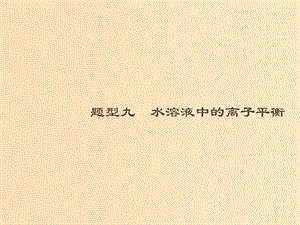 题型九　水溶液中的离子平衡